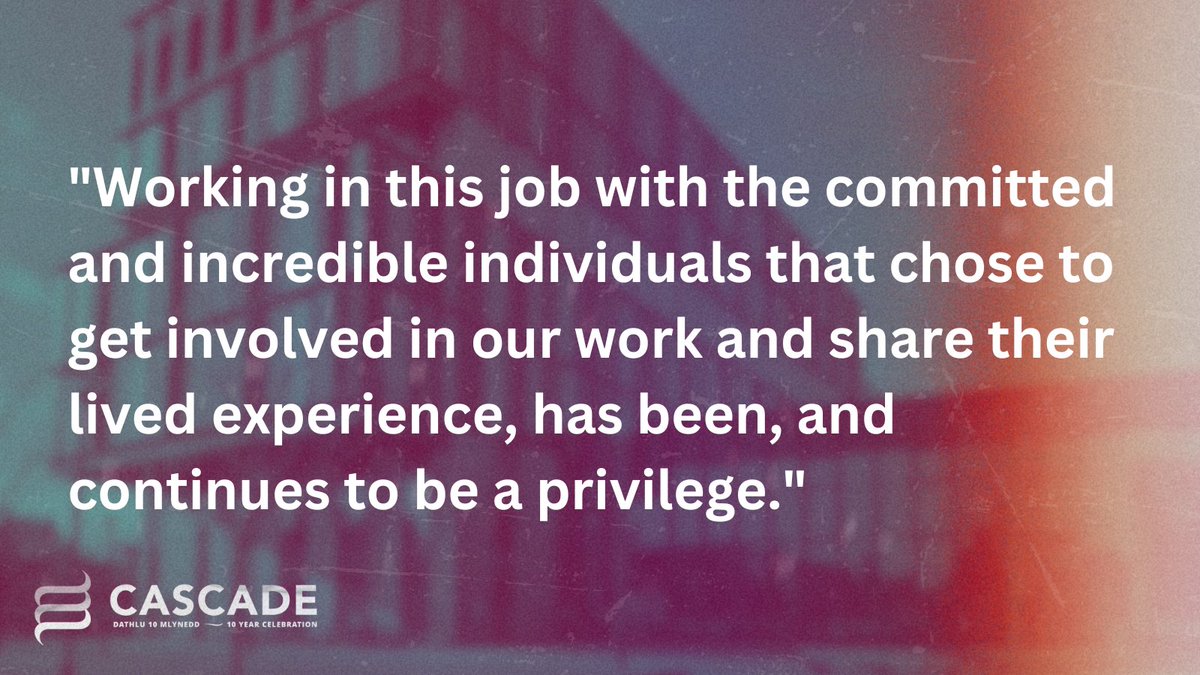 "Working in this job with the committed and incredible individuals that chose to get involved in our work and share their lived experience, has been, and continues to be a privilege."

CASCADE
DATHLU 10 MLYNEDD — 10 YEAR CELEBRATION